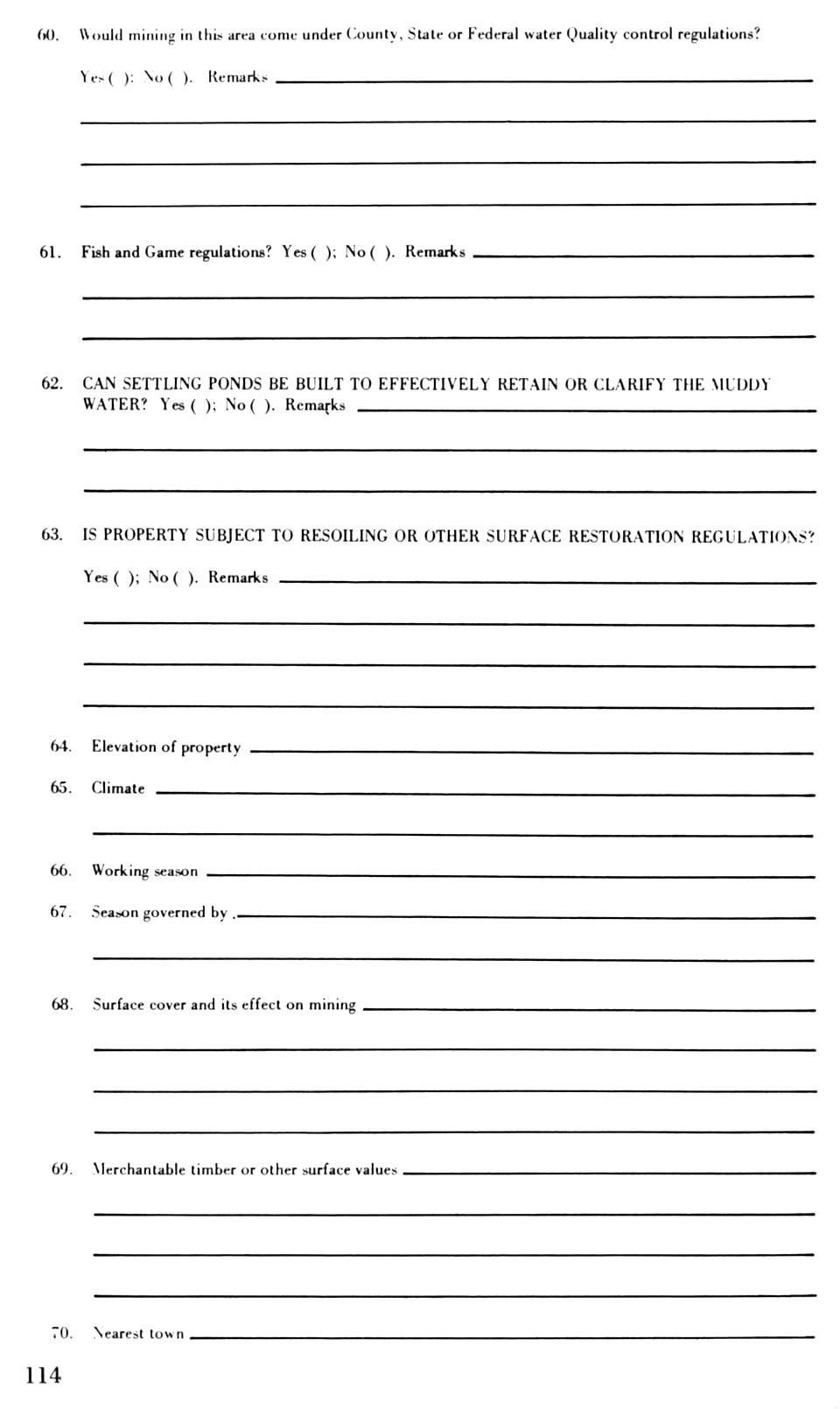 60. Would mining in this area come under County, State or Federal water Quality control regulations?

Yes ( ); No ( ). Remarks

61. Fish and Game regulations? Yes ( ); No ( ). Remarks

62. CAN SETTLING PONDS BE BUILT TO EFFECTIVELY RETAIN OR CLARIFY THE MUDDY WATER? Yes ( ); No ( ). Remarks

63. IS PROPERTY SUBJECT TO RESOILING OR OTHER SURFACE RESTORATION REGULATIONS?

Yes ( ); No ( ). Remarks

64. Elevation of property

65. Climate

66. Working season

67. Season governed by

68. Surface cover and its effect on mining

69. Merchantable timber or other surface values

70. Nearest town

114